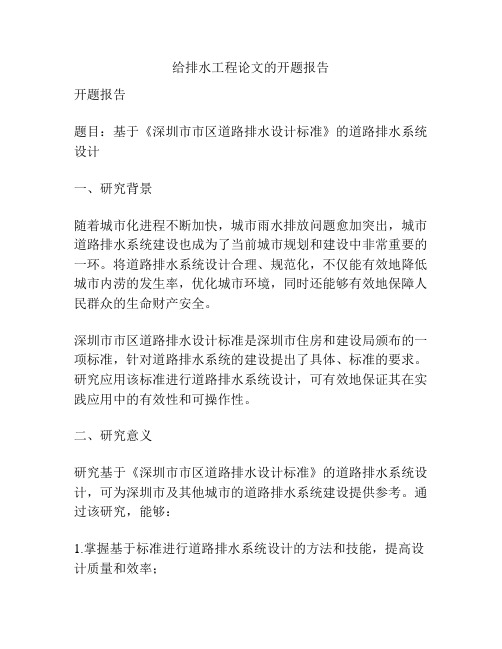 给排水工程论文的开题报告

开题报告

题目：基于《深圳市市区道路排水设计标准》的道路排水系统设计

一、研究背景

随着城市化进程不断加快，城市雨水排放问题愈加突出，城市道路排水系统建设也成为了当前城市规划和建设中非常重要的一环。将道路排水系统设计合理、规范化，不仅能有效地降低城市内涝的发生率，优化城市环境，同时还能够有效地保障人民群众的生命财产安全。

深圳市市区道路排水设计标准是深圳市住房和建设局颁布的一项标准，针对道路排水系统的建设提出了具体、标准的要求。研究应用该标准进行道路排水系统设计，可有效地保证其在实践应用中的有效性和可操作性。

二、研究意义

研究基于《深圳市市区道路排水设计标准》的道路排水系统设计，可为深圳市及其他城市的道路排水系统建设提供参考。通过该研究，能够：

1.掌握基于标准进行道路排水系统设计的方法和技能，提高设计质量和效率；